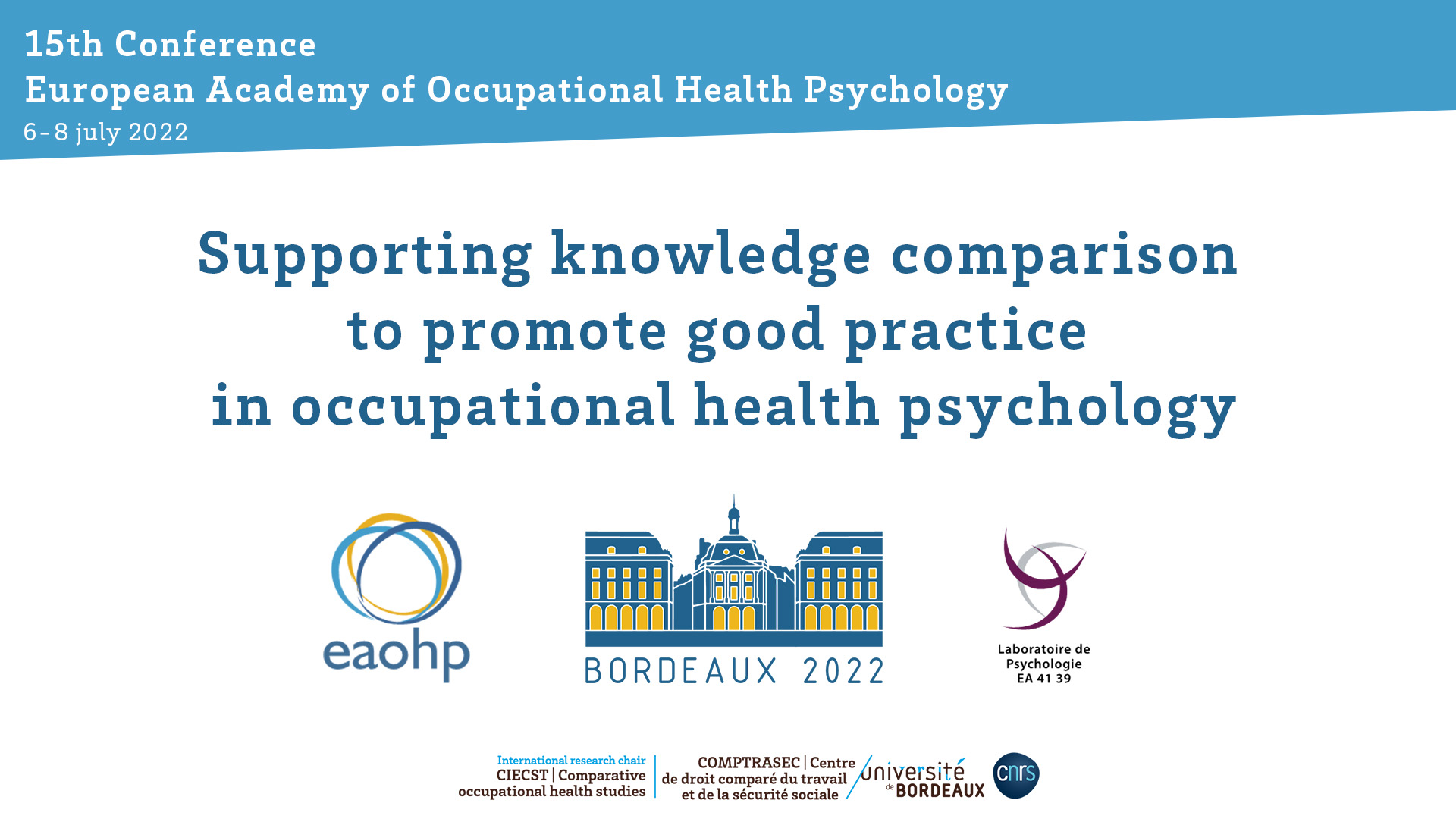 15th Conference
European Academy of Occupational Health Psychology
6-8 july 2022

Supporting knowledge comparison to promote good practice in occupational health psychology

eaohp

BORDEAUX 2022

Laboratoire de Psychologie EA 41 39

International research chair
CIECST | Comparative occupational health studies

COMPTRASEC | Centre de droit comparé du travail et de la sécurité sociale

université de BORDEAUX

cnrs